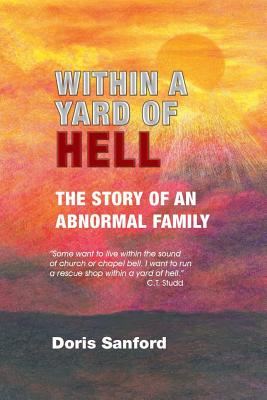 WITHIN A YARD OF HELL

THE STORY OF AN ABNORMAL FAMILY

"Some want to live within the sound of church or chapel bell. I want to run a rescue shop within a yard of hell."
C.T. Studd

Doris Sanford